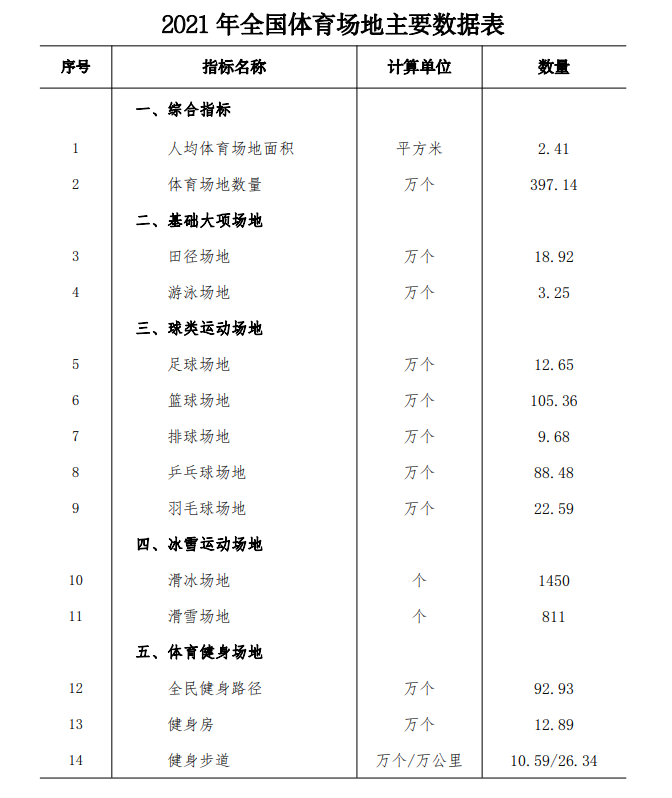 2021 年全国体育场地主要数据表

| 序号 | 指标名称 | 计算单位 | 数量 |
|---|---|---|---|
| | 一、综合指标 | | |
| 1 | 人均体育场地面积 | 平方米 | 2.41 |
| 2 | 体育场地数量 | 万个 | 397.14 |
| | 二、基础大项场地 | | |
| 3 | 田径场地 | 万个 | 18.92 |
| 4 | 游泳场地 | 万个 | 3.25 |
| | 三、球类运动场地 | | |
| 5 | 足球场地 | 万个 | 12.65 |
| 6 | 篮球场地 | 万个 | 105.36 |
| 7 | 排球场地 | 万个 | 9.68 |
| 8 | 乒乓球场地 | 万个 | 88.48 |
| 9 | 羽毛球场地 | 万个 | 22.59 |
| | 四、冰雪运动场地 | | |
| 10 | 滑冰场地 | 个 | 1450 |
| 11 | 滑雪场地 | 个 | 811 |
| | 五、体育健身场地 | | |
| 12 | 全民健身路径 | 万个 | 92.93 |
| 13 | 健身房 | 万个 | 12.89 |
| 14 | 健身步道 | 万个/万公里 | 10.59/26.34 |